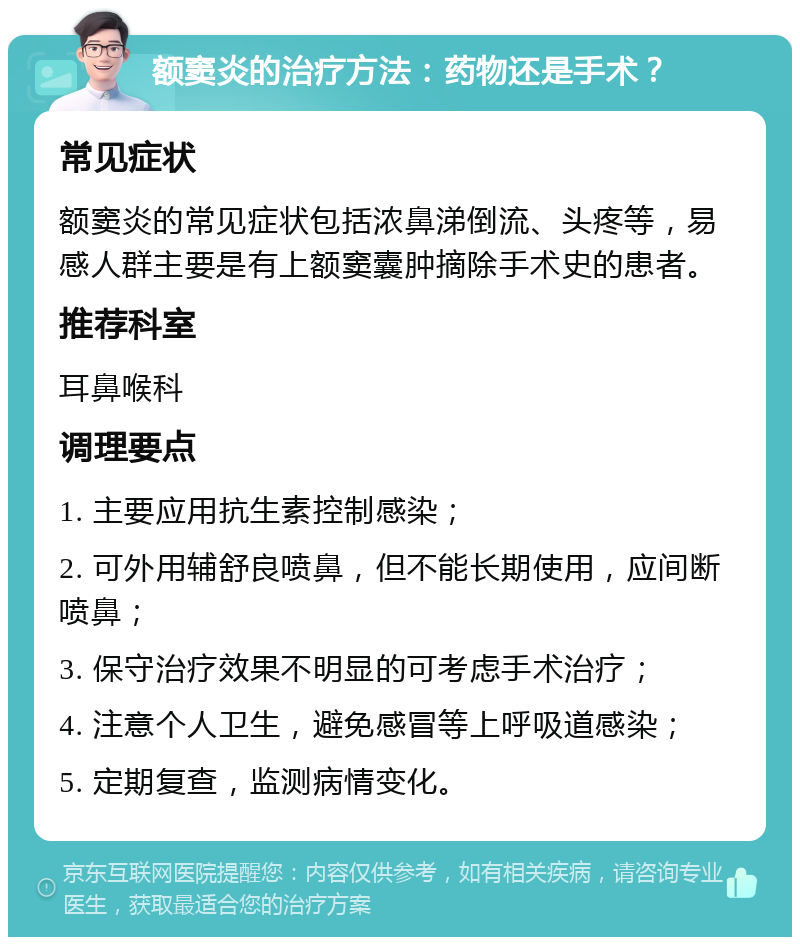 额窦炎的治疗方法：药物还是手术？

常见症状

额窦炎的常见症状包括浓鼻涕倒流、头疼等，易感人群主要是有上额窦囊肿摘除手术史的患者。

推荐科室

耳鼻喉科

调理要点

1. 主要应用抗生素控制感染；

2. 可外用辅舒良喷鼻，但不能长期使用，应间断喷鼻；

3. 保守治疗效果不明显的可考虑手术治疗；

4. 注意个人卫生，避免感冒等上呼吸道感染；

5. 定期复查，监测病情变化。

京东互联网医院提醒您：内容仅供参考，如有相关疾病，请咨询专业医生，获取最适合您的治疗方案